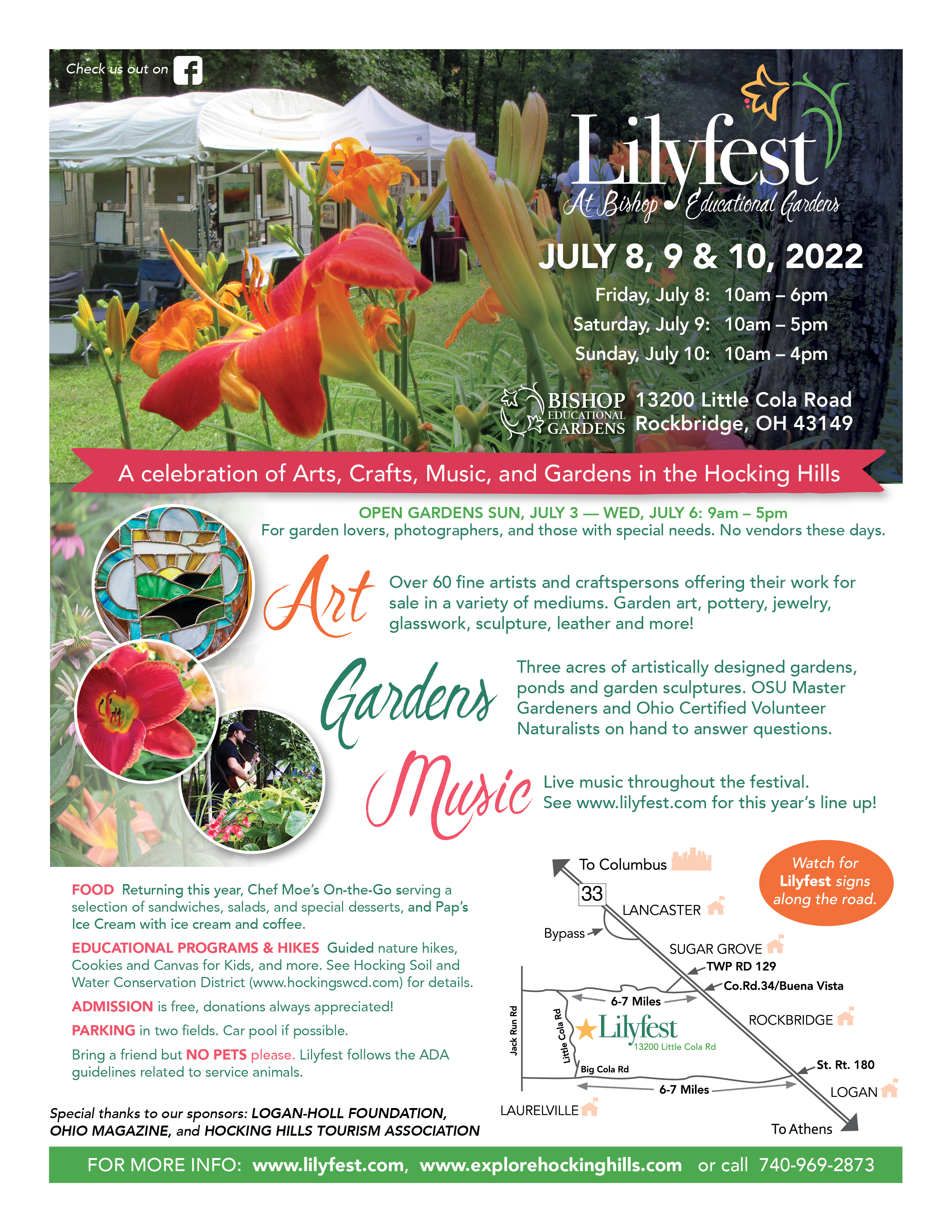 Check us out on

Lilyfest
At Bishop Educational Gardens

JULY 8, 9 & 10, 2022

Friday, July 8: 10am – 6pm
Saturday, July 9: 10am – 5pm
Sunday, July 10: 10am – 4pm

BISHOP EDUCATIONAL GARDENS 13200 Little Cola Road Rockbridge, OH 43149

A celebration of Arts, Crafts, Music, and Gardens in the Hocking Hills

OPEN GARDENS SUN, JULY 3 — WED, JULY 6: 9am – 5pm
For garden lovers, photographers, and those with special needs. No vendors these days.

Art Over 60 fine artists and craftspersons offering their work for sale in a variety of mediums. Garden art, pottery, jewelry, glasswork, sculpture, leather and more!

Gardens Three acres of artistically designed gardens, ponds and garden sculptures. OSU Master Gardeners and Ohio Certified Volunteer Naturalists on hand to answer questions.

Music Live music throughout the festival. See www.lilyfest.com for this year's line up!

FOOD Returning this year, Chef Moe's On-the-Go serving a selection of sandwiches, salads, and special desserts, and Pap's Ice Cream with ice cream and coffee.

EDUCATIONAL PROGRAMS & HIKES Guided nature hikes, Cookies and Canvas for Kids, and more. See Hocking Soil and Water Conservation District (www.hockingswcd.com) for details.

ADMISSION is free, donations always appreciated!

PARKING in two fields. Car pool if possible.

Bring a friend but NO PETS please. Lilyfest follows the ADA guidelines related to service animals.

Special thanks to our sponsors: LOGAN-HOLL FOUNDATION, OHIO MAGAZINE, and HOCKING HILLS TOURISM ASSOCIATION

To Columbus
33
LANCASTER
Bypass
SUGAR GROVE
TWP RD 129
Co.Rd.34/Buena Vista
6-7 Miles
Jack Run Rd
Little Cola Rd
Lilyfest
13200 Little Cola Rd
ROCKBRIDGE
Big Cola Rd
St. Rt. 180
6-7 Miles
LOGAN
LAURELVILLE
To Athens

Watch for Lilyfest signs along the road.

FOR MORE INFO: www.lilyfest.com, www.explorehockinghills.com or call 740-969-2873